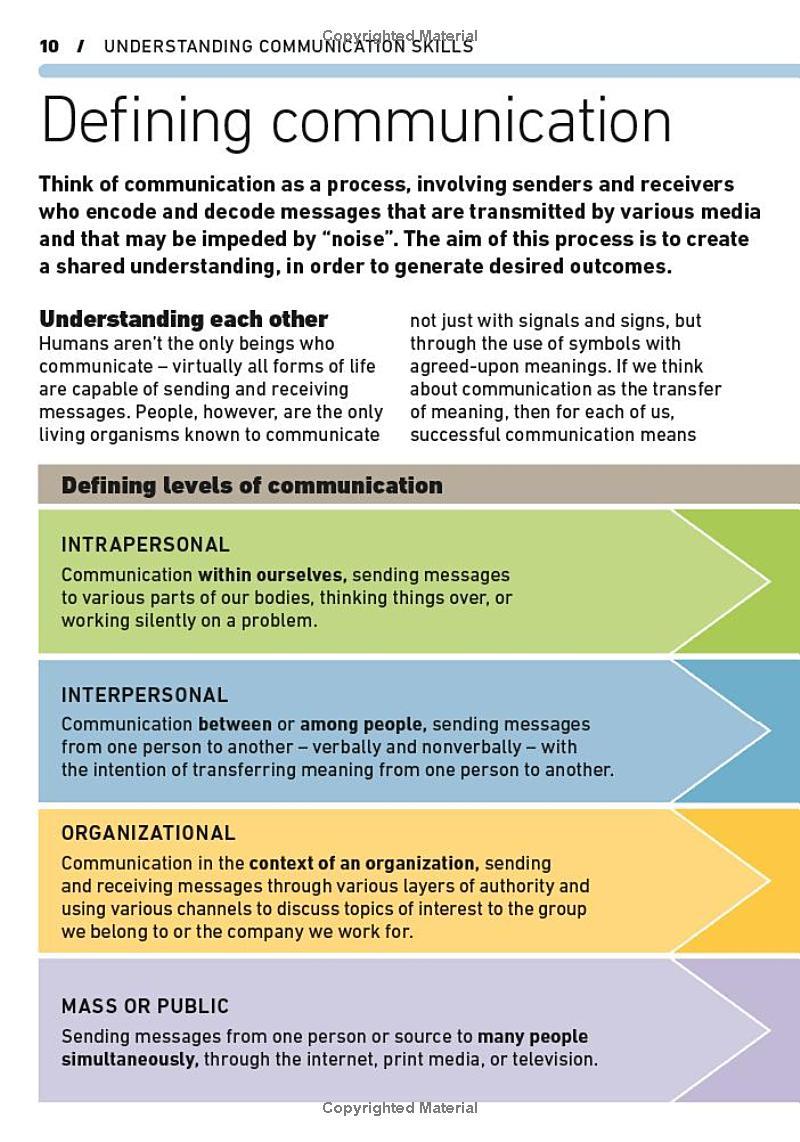 10 / UNDERSTANDING COMMUNICATION SKILLS

Defining communication

Think of communication as a process, involving senders and receivers who encode and decode messages that are transmitted by various media and that may be impeded by "noise". The aim of this process is to create a shared understanding, in order to generate desired outcomes.

Understanding each other

Humans aren't the only beings who communicate – virtually all forms of life are capable of sending and receiving messages. People, however, are the only living organisms known to communicate not just with signals and signs, but through the use of symbols with agreed-upon meanings. If we think about communication as the transfer of meaning, then for each of us, successful communication means

Defining levels of communication

INTRAPERSONAL

Communication within ourselves, sending messages to various parts of our bodies, thinking things over, or working silently on a problem.

INTERPERSONAL

Communication between or among people, sending messages from one person to another – verbally and nonverbally – with the intention of transferring meaning from one person to another.

ORGANIZATIONAL

Communication in the context of an organization, sending and receiving messages through various layers of authority and using various channels to discuss topics of interest to the group we belong to or the company we work for.

MASS OR PUBLIC

Sending messages from one person or source to many people simultaneously, through the internet, print media, or television.

Copyrighted Material